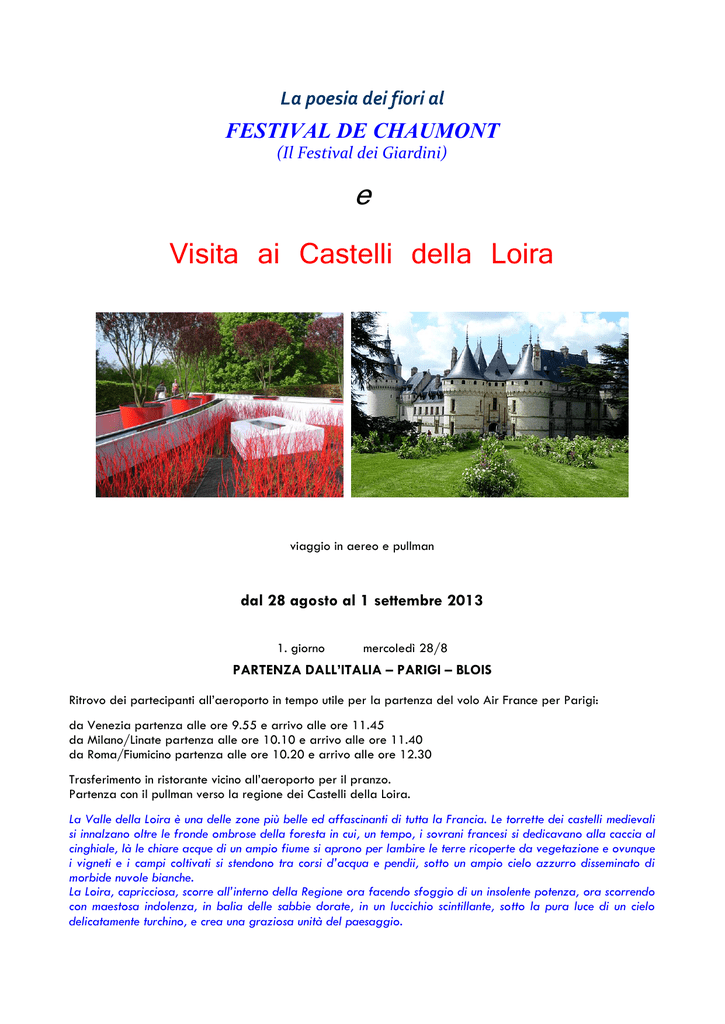 La poesia dei fiori al

FESTIVAL DE CHAUMONT
(Il Festival dei Giardini)

e

Visita ai Castelli della Loira

viaggio in aereo e pullman

dal 28 agosto al 1 settembre 2013

1. giorno mercoledì 28/8

PARTENZA DALL'ITALIA – PARIGI – BLOIS

Ritrovo dei partecipanti all'aeroporto in tempo utile per la partenza del volo Air France per Parigi:

da Venezia partenza alle ore 9.55 e arrivo alle ore 11.45
da Milano/Linate partenza alle ore 10.10 e arrivo alle ore 11.40
da Roma/Fiumicino partenza alle ore 10.20 e arrivo alle ore 12.30

Trasferimento in ristorante vicino all'aeroporto per il pranzo.
Partenza con il pullman verso la regione dei Castelli della Loira.

La Valle della Loira è una delle zone più belle ed affascinanti di tutta la Francia. Le torrette dei castelli medievali si innalzano oltre le fronde ombrose della foresta in cui, un tempo, i sovrani francesi si dedicavano alla caccia al cinghiale, là le chiare acque di un ampio fiume si aprono per lambire le terre ricoperte da vegetazione e ovunque i vigneti e i campi coltivati si stendono tra corsi d'acqua e pendii, sotto un ampio cielo azzurro disseminato di morbide nuvole bianche.
La Loira, capricciosa, scorre all'interno della Regione ora facendo sfoggio di un insolente potenza, ora scorrendo con maestosa indolenza, in balia delle sabbie dorate, in un luccichio scintillante, sotto la pura luce di un cielo delicatamente turchino, e crea una graziosa unità del paesaggio.